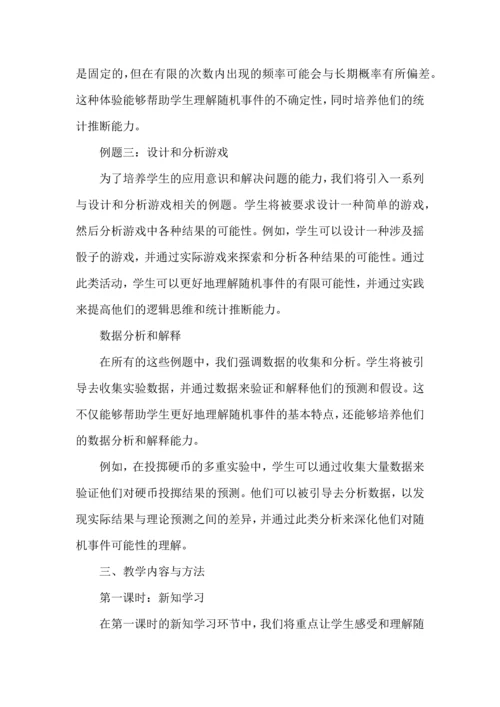 是固定的，但在有限的次数内出现的频率可能会与长期概率有所偏差。这种体验能够帮助学生理解随机事件的不确定性，同时培养他们的统计推断能力。

例题三：设计和分析游戏

为了培养学生的应用意识和解决问题的能力，我们将引入一系列与设计和分析游戏相关的例题。学生将被要求设计一种简单的游戏，然后分析游戏中各种结果的可能性。例如，学生可以设计一种涉及摇骰子的游戏，并通过实际游戏来探索和分析各种结果的可能性。通过此类活动，学生可以更好地理解随机事件的有限可能性，并通过实践来提高他们的逻辑思维和统计推断能力。

数据分析和解释

在所有的这些例题中，我们强调数据的收集和分析。学生将被引导去收集实验数据，并通过数据来验证和解释他们的预测和假设。这不仅能够帮助学生更好地理解随机事件的基本特点，还能够培养他们的数据分析和解释能力。

例如，在投掷硬币的多重实验中，学生可以通过收集大量数据来验证他们对硬币投掷结果的预测。他们可以被引导去分析数据，以发现实际结果与理论预测之间的差异，并通过此类分析来深化他们对随机事件可能性的理解。

三、教学内容与方法

第一课时：新知学习

在第一课时的新知学习环节中，我们将重点让学生感受和理解随